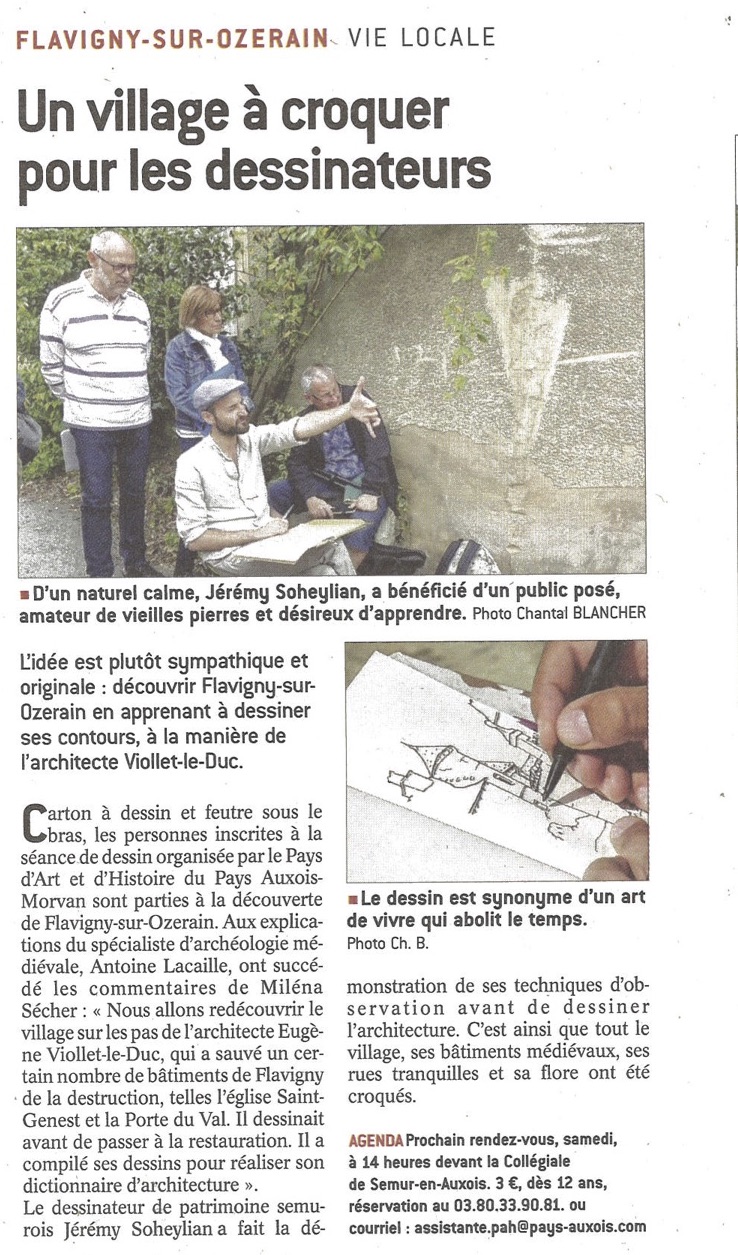 FLAVIGNY-SUR-OZERAIN VIE LOCALE

Un village à croquer pour les dessinateurs

■ D'un naturel calme, Jérémy Soheylian, a bénéficié d'un public posé, amateur de vieilles pierres et désireux d'apprendre. Photo Chantal BLANCHER

L'idée est plutôt sympathique et originale : découvrir Flavigny-sur-Ozerain en apprenant à dessiner ses contours, à la manière de l'architecte Viollet-le-Duc.

Carton à dessin et feutre sous le bras, les personnes inscrites à la séance de dessin organisée par le Pays d'Art et d'Histoire du Pays Auxois-Morvan sont parties à la découverte de Flavigny-sur-Ozerain. Aux explications du spécialiste d'archéologie médiévale, Antoine Lacaille, ont succédé les commentaires de Miléna Sécher : « Nous allons redécouvrir le village sur les pas de l'architecte Eugène Viollet-le-Duc, qui a sauvé un certain nombre de bâtiments de Flavigny de la destruction, telles l'église Saint-Genest et la Porte du Val. Il dessinait avant de passer à la restauration. Il a compilé ses dessins pour réaliser son dictionnaire d'architecture ».

Le dessinateur de patrimoine semurois Jérémy Soheylian a fait la démonstration de ses techniques d'observation avant de dessiner l'architecture. C'est ainsi que tout le village, ses bâtiments médiévaux, ses rues tranquilles et sa flore ont été croqués.

■ Le dessin est synonyme d'un art de vivre qui abolit le temps. Photo Ch. B.

AGENDA Prochain rendez-vous, samedi, à 14 heures devant la Collégiale de Semur-en-Auxois. 3 €, dès 12 ans, réservation au 03.80.33.90.81. ou courriel : assistante.pah@pays-auxois.com